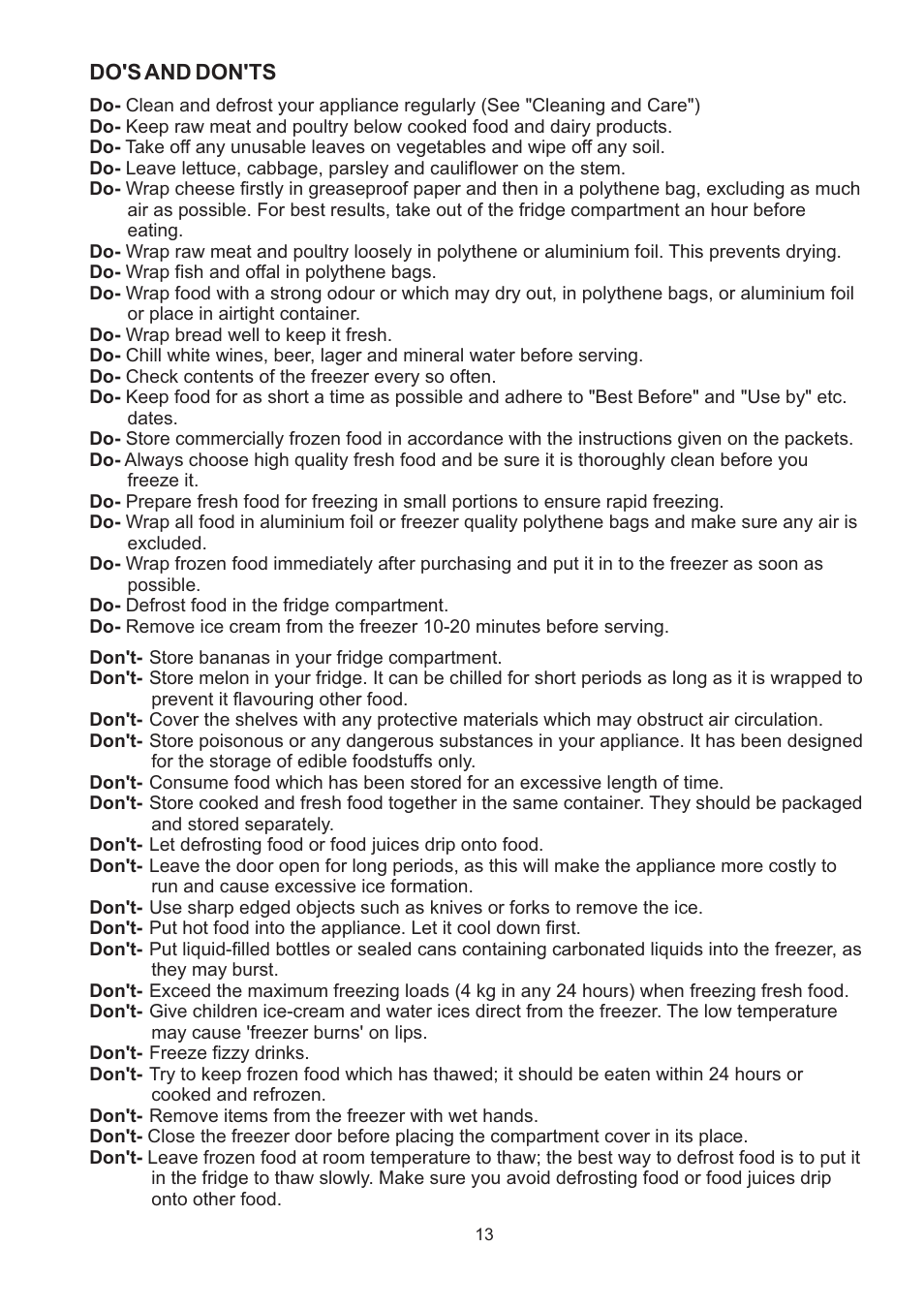 DO'S AND DON'TS

Do- Clean and defrost your appliance regularly (See "Cleaning and Care")
Do- Keep raw meat and poultry below cooked food and dairy products.
Do- Take off any unusable leaves on vegetables and wipe off any soil.
Do- Leave lettuce, cabbage, parsley and cauliflower on the stem.
Do- Wrap cheese firstly in greaseproof paper and then in a polythene bag, excluding as much air as possible. For best results, take out of the fridge compartment an hour before eating.
Do- Wrap raw meat and poultry loosely in polythene or aluminium foil. This prevents drying.
Do- Wrap fish and offal in polythene bags.
Do- Wrap food with a strong odour or which may dry out, in polythene bags, or aluminium foil or place in airtight container.
Do- Wrap bread well to keep it fresh.
Do- Chill white wines, beer, lager and mineral water before serving.
Do- Check contents of the freezer every so often.
Do- Keep food for as short a time as possible and adhere to "Best Before" and "Use by" etc. dates.
Do- Store commercially frozen food in accordance with the instructions given on the packets.
Do- Always choose high quality fresh food and be sure it is thoroughly clean before you freeze it.
Do- Prepare fresh food for freezing in small portions to ensure rapid freezing.
Do- Wrap all food in aluminium foil or freezer quality polythene bags and make sure any air is excluded.
Do- Wrap frozen food immediately after purchasing and put it in to the freezer as soon as possible.
Do- Defrost food in the fridge compartment.
Do- Remove ice cream from the freezer 10-20 minutes before serving.

Don't- Store bananas in your fridge compartment.
Don't- Store melon in your fridge. It can be chilled for short periods as long as it is wrapped to prevent it flavouring other food.
Don't- Cover the shelves with any protective materials which may obstruct air circulation.
Don't- Store poisonous or any dangerous substances in your appliance. It has been designed for the storage of edible foodstuffs only.
Don't- Consume food which has been stored for an excessive length of time.
Don't- Store cooked and fresh food together in the same container. They should be packaged and stored separately.
Don't- Let defrosting food or food juices drip onto food.
Don't- Leave the door open for long periods, as this will make the appliance more costly to run and cause excessive ice formation.
Don't- Use sharp edged objects such as knives or forks to remove the ice.
Don't- Put hot food into the appliance. Let it cool down first.
Don't- Put liquid-filled bottles or sealed cans containing carbonated liquids into the freezer, as they may burst.
Don't- Exceed the maximum freezing loads (4 kg in any 24 hours) when freezing fresh food.
Don't- Give children ice-cream and water ices direct from the freezer. The low temperature may cause 'freezer burns' on lips.
Don't- Freeze fizzy drinks.
Don't- Try to keep frozen food which has thawed; it should be eaten within 24 hours or cooked and refrozen.
Don't- Remove items from the freezer with wet hands.
Don't- Close the freezer door before placing the compartment cover in its place.
Don't- Leave frozen food at room temperature to thaw; the best way to defrost food is to put it in the fridge to thaw slowly. Make sure you avoid defrosting food or food juices drip onto other food.

13